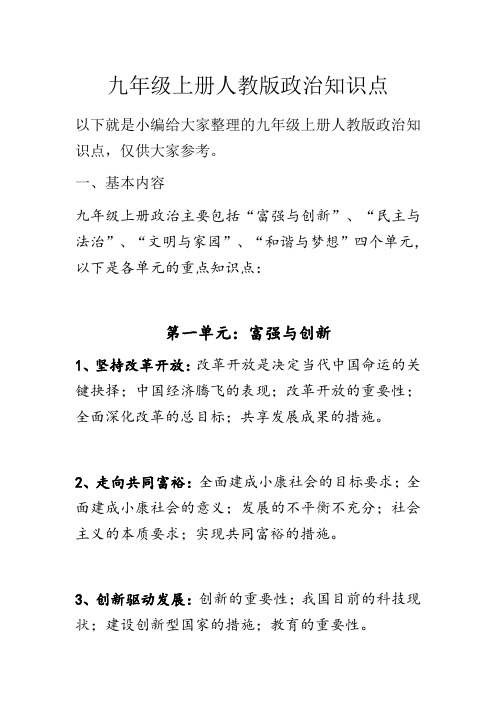 九年级上册人教版政治知识点

以下就是小编给大家整理的九年级上册人教版政治知识点，仅供大家参考。

一、基本内容

九年级上册政治主要包括“富强与创新”、“民主与法治”、“文明与家园”、“和谐与梦想”四个单元，以下是各单元的重点知识点：

第一单元：富强与创新

1、坚持改革开放：改革开放是决定当代中国命运的关键抉择；中国经济腾飞的表现；改革开放的重要性；全面深化改革的总目标；共享发展成果的措施。

2、走向共同富裕：全面建成小康社会的目标要求；全面建成小康社会的意义；发展的不平衡不充分；社会主义的本质要求；实现共同富裕的措施。

3、创新驱动发展：创新的重要性；我国目前的科技现状；建设创新型国家的措施；教育的重要性。